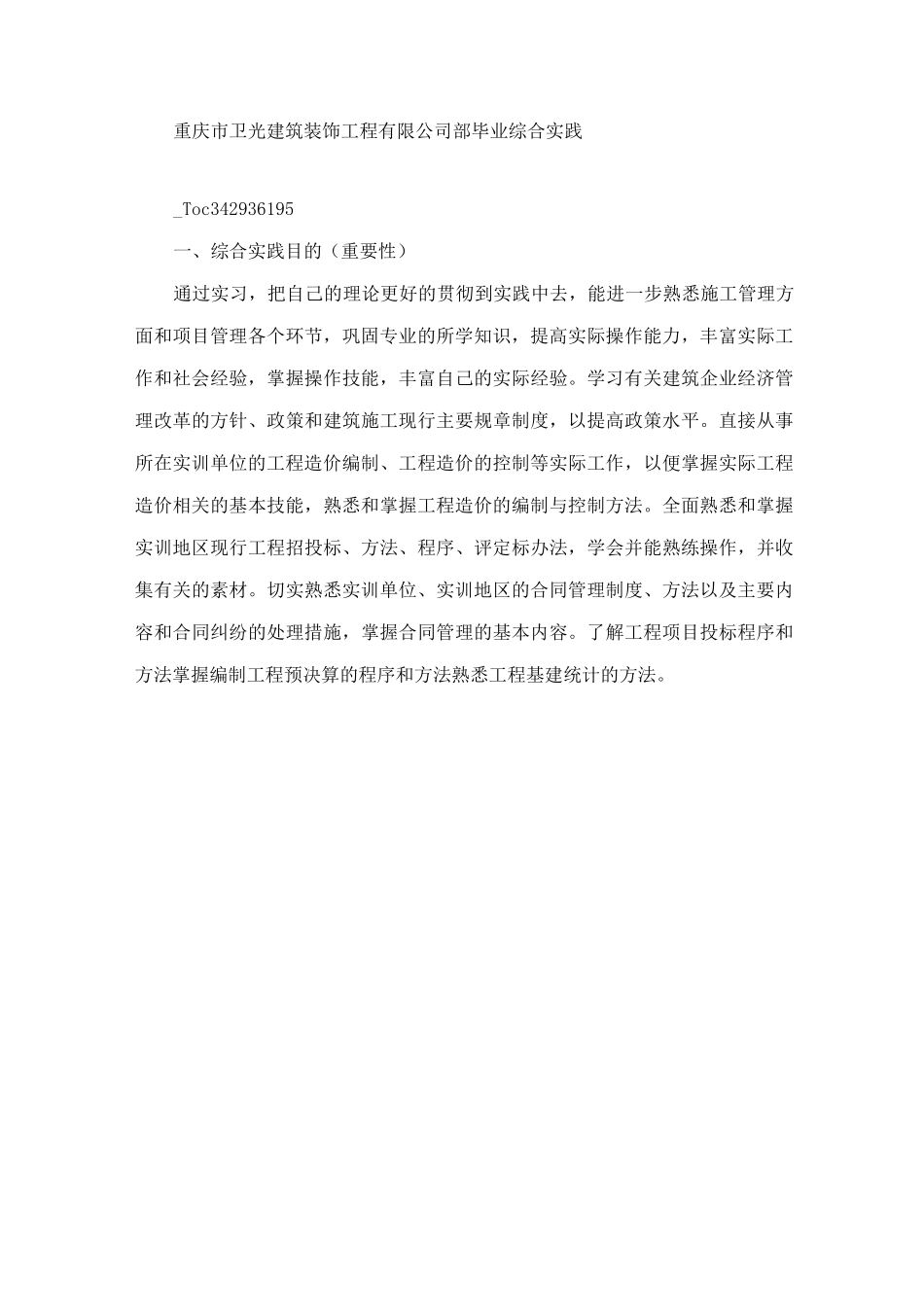 重庆市卫光建筑装饰工程有限公司部毕业综合实践

_Toc342936195

一、综合实践目的（重要性）

通过实习，把自己的理论更好的贯彻到实践中去，能进一步熟悉施工管理方面和项目管理各个环节，巩固专业的所学知识，提高实际操作能力，丰富实际工作和社会经验，掌握操作技能，丰富自己的实际经验。学习有关建筑企业经济管理改革的方针、政策和建筑施工现行主要规章制度，以提高政策水平。直接从事所在实训单位的工程造价编制、工程造价的控制等实际工作，以便掌握实际工程造价相关的基本技能，熟悉和掌握工程造价的编制与控制方法。全面熟悉和掌握实训地区现行工程招投标、方法、程序、评定标办法，学会并能熟练操作，并收集有关的素材。切实熟悉实训单位、实训地区的合同管理制度、方法以及主要内容和合同纠纷的处理措施，掌握合同管理的基本内容。了解工程项目投标程序和方法掌握编制工程预决算的程序和方法熟悉工程基建统计的方法。